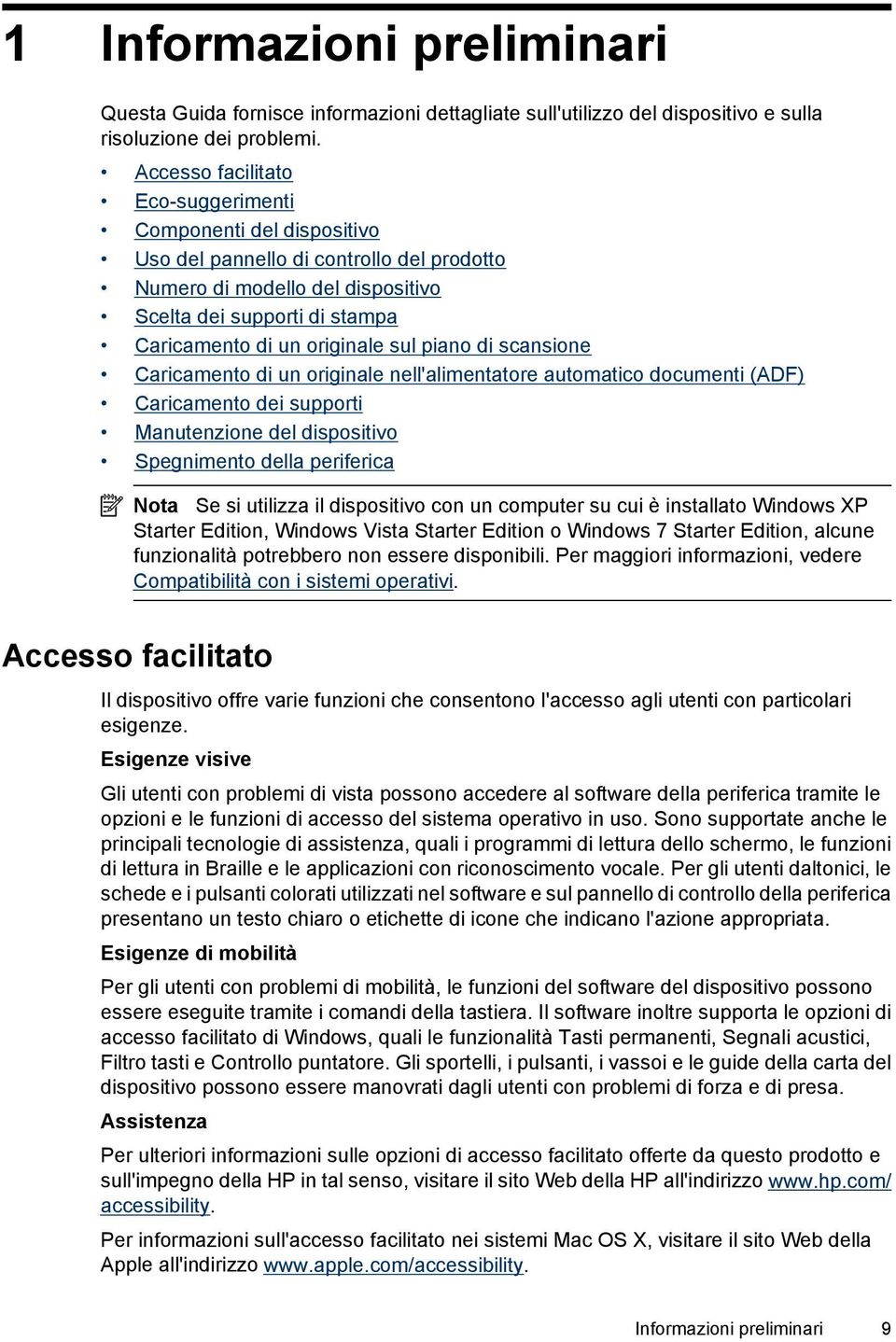 1 Informazioni preliminari

Questa Guida fornisce informazioni dettagliate sull'utilizzo del dispositivo e sulla risoluzione dei problemi.

• Accesso facilitato
• Eco-suggerimenti
• Componenti del dispositivo
• Uso del pannello di controllo del prodotto
• Numero di modello del dispositivo
• Scelta dei supporti di stampa
• Caricamento di un originale sul piano di scansione
• Caricamento di un originale nell'alimentatore automatico documenti (ADF)
• Caricamento dei supporti
• Manutenzione del dispositivo
• Spegnimento della periferica

Nota Se si utilizza il dispositivo con un computer su cui è installato Windows XP Starter Edition, Windows Vista Starter Edition o Windows 7 Starter Edition, alcune funzionalità potrebbero non essere disponibili. Per maggiori informazioni, vedere Compatibilità con i sistemi operativi.

Accesso facilitato

Il dispositivo offre varie funzioni che consentono l'accesso agli utenti con particolari esigenze.

Esigenze visive

Gli utenti con problemi di vista possono accedere al software della periferica tramite le opzioni e le funzioni di accesso del sistema operativo in uso. Sono supportate anche le principali tecnologie di assistenza, quali i programmi di lettura dello schermo, le funzioni di lettura in Braille e le applicazioni con riconoscimento vocale. Per gli utenti daltonici, le schede e i pulsanti colorati utilizzati nel software e sul pannello di controllo della periferica presentano un testo chiaro o etichette di icone che indicano l'azione appropriata.

Esigenze di mobilità

Per gli utenti con problemi di mobilità, le funzioni del software del dispositivo possono essere eseguite tramite i comandi della tastiera. Il software inoltre supporta le opzioni di accesso facilitato di Windows, quali le funzionalità Tasti permanenti, Segnali acustici, Filtro tasti e Controllo puntatore. Gli sportelli, i pulsanti, i vassoi e le guide della carta del dispositivo possono essere manovrati dagli utenti con problemi di forza e di presa.

Assistenza

Per ulteriori informazioni sulle opzioni di accesso facilitato offerte da questo prodotto e sull'impegno della HP in tal senso, visitare il sito Web della HP all'indirizzo www.hp.com/accessibility.

Per informazioni sull'accesso facilitato nei sistemi Mac OS X, visitare il sito Web della Apple all'indirizzo www.apple.com/accessibility.

Informazioni preliminari 9